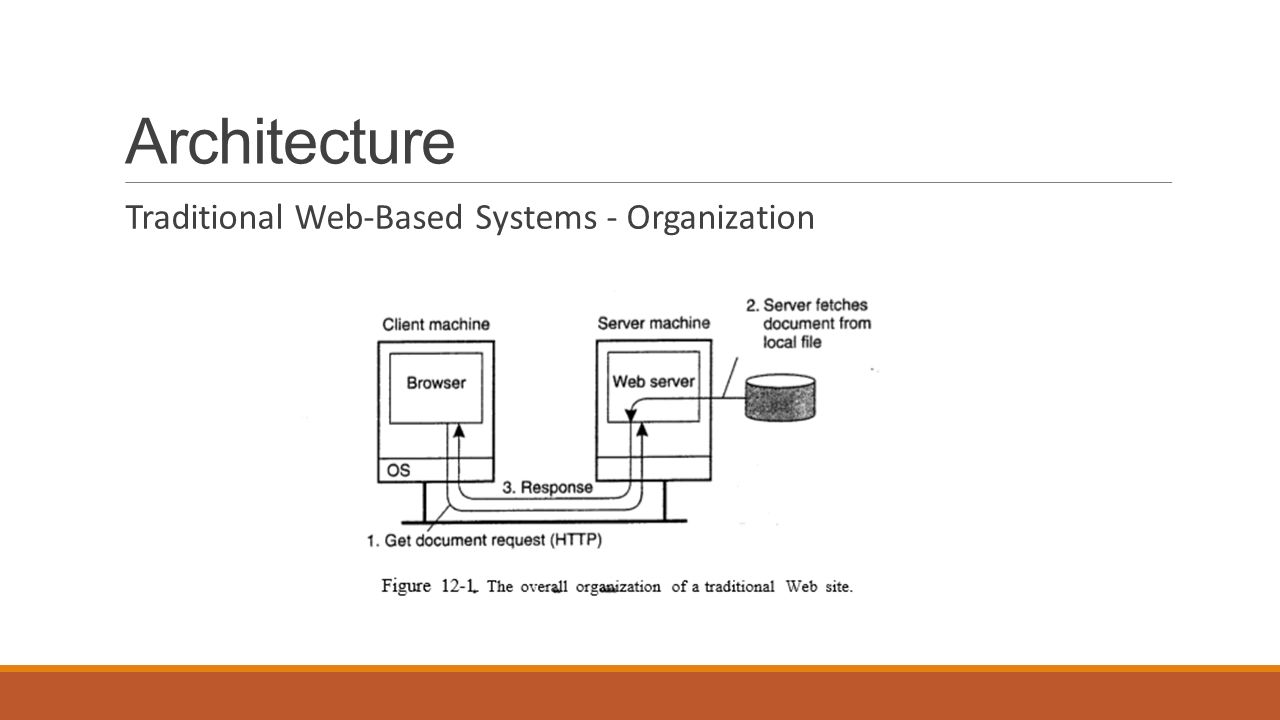 Architecture

Traditional Web-Based Systems - Organization

Client machine

Browser

OS

Server machine

Web server

2. Server fetches document from local file

3. Response

1. Get document request (HTTP)

Figure 12-1. The overall organization of a traditional Web site.